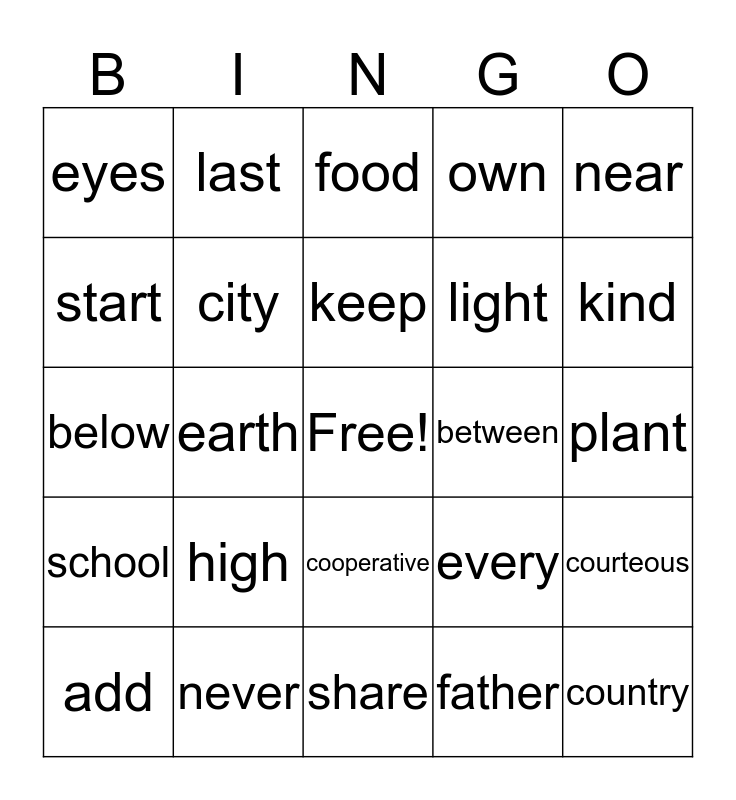 | B | I | N | G | O |
|---|---|---|---|---|
| eyes | last | food | own | near |
| start | city | keep | light | kind |
| below | earth | Free! | between | plant |
| school | high | cooperative | every | courteous |
| add | never | share | father | country |